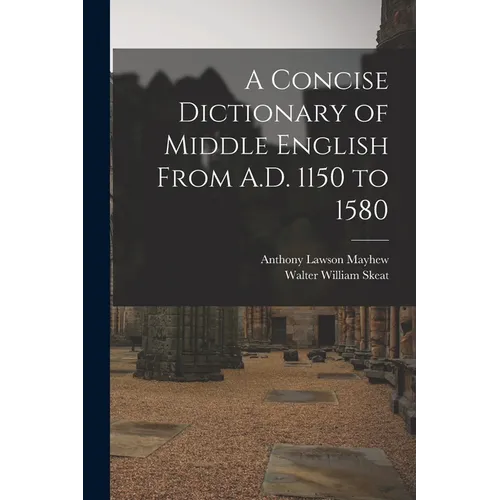 A Concise Dictionary of Middle English From A.D. 1150 to 1580

Anthony Lawson Mayhew
Walter William Skeat